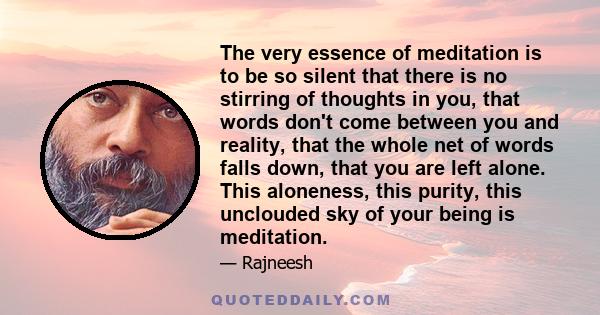 The very essence of meditation is to be so silent that there is no stirring of thoughts in you, that words don't come between you and reality, that the whole net of words falls down, that you are left alone. This aloneness, this purity, this unclouded sky of your being is meditation.

— Rajneesh

QUOTEDDAILY.COM